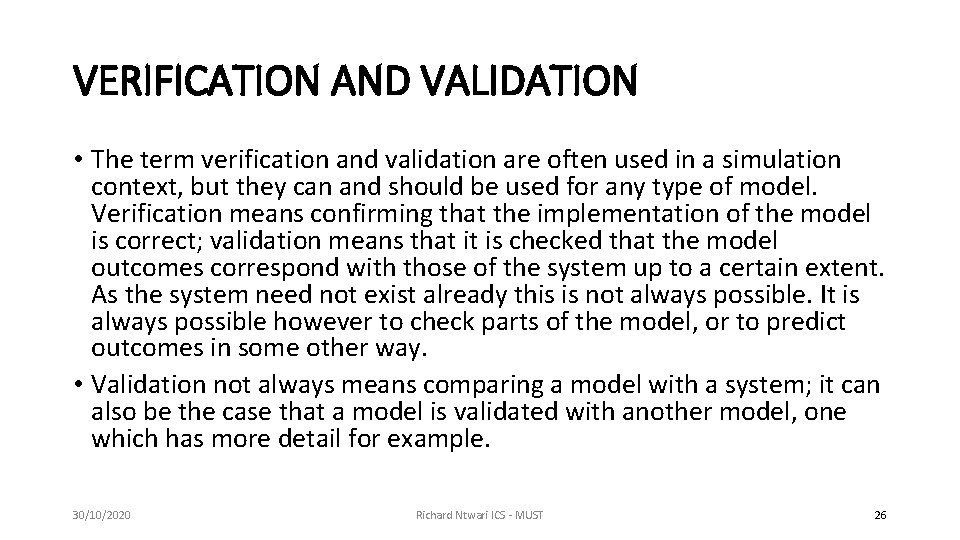 VERIFICATION AND VALIDATION

• The term verification and validation are often used in a simulation context, but they can and should be used for any type of model. Verification means confirming that the implementation of the model is correct; validation means that it is checked that the model outcomes correspond with those of the system up to a certain extent. As the system need not exist already this is not always possible. It is always possible however to check parts of the model, or to predict outcomes in some other way.
• Validation not always means comparing a model with a system; it can also be the case that a model is validated with another model, one which has more detail for example.

30/10/2020

Richard Ntwari ICS - MUST

26